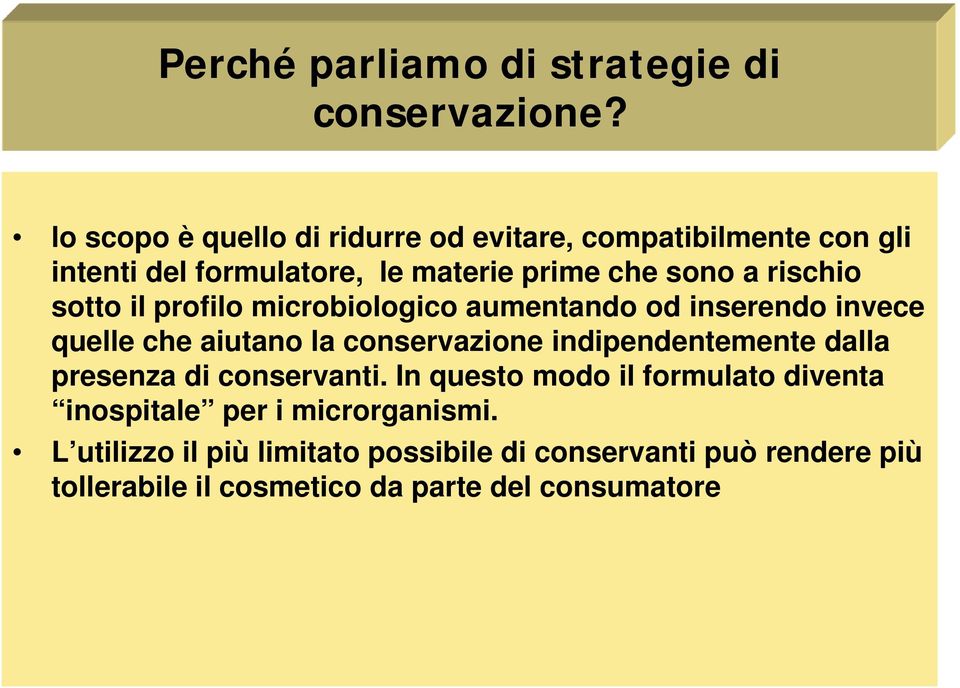 Perché parliamo di strategie di conservazione?

• lo scopo è quello di ridurre od evitare, compatibilmente con gli intenti del formulatore, le materie prime che sono a rischio sotto il profilo microbiologico aumentando od inserendo invece quelle che aiutano la conservazione indipendentemente dalla presenza di conservanti. In questo modo il formulato diventa “inospitale” per i microrganismi.

• L’utilizzo il più limitato possibile di conservanti può rendere più tollerabile il cosmetico da parte del consumatore